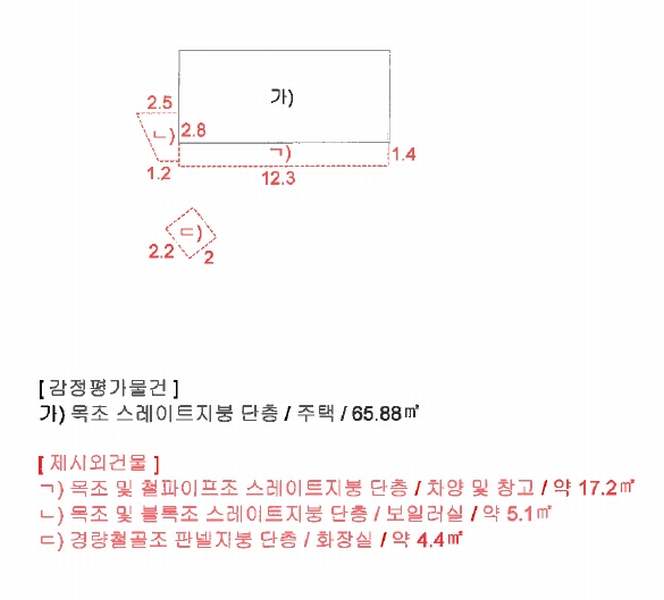 가)

2.5

ㄴ)

2.8

ㄱ)

1.4

1.2

12.3

ㄷ)

2.2

2

[ 감정평가물건 ]
가) 목조 스레이트지붕 단층 / 주택 / 65.88㎡

[ 제시외건물 ]
ㄱ) 목조 및 철파이프조 스레이트지붕 단층 / 차양 및 창고 / 약 17.2㎡
ㄴ) 목조 및 블록조 스레이트지붕 단층 / 보일러실 / 약 5.1㎡
ㄷ) 경량철골조 판넬지붕 단층 / 화장실 / 약 4.4㎡